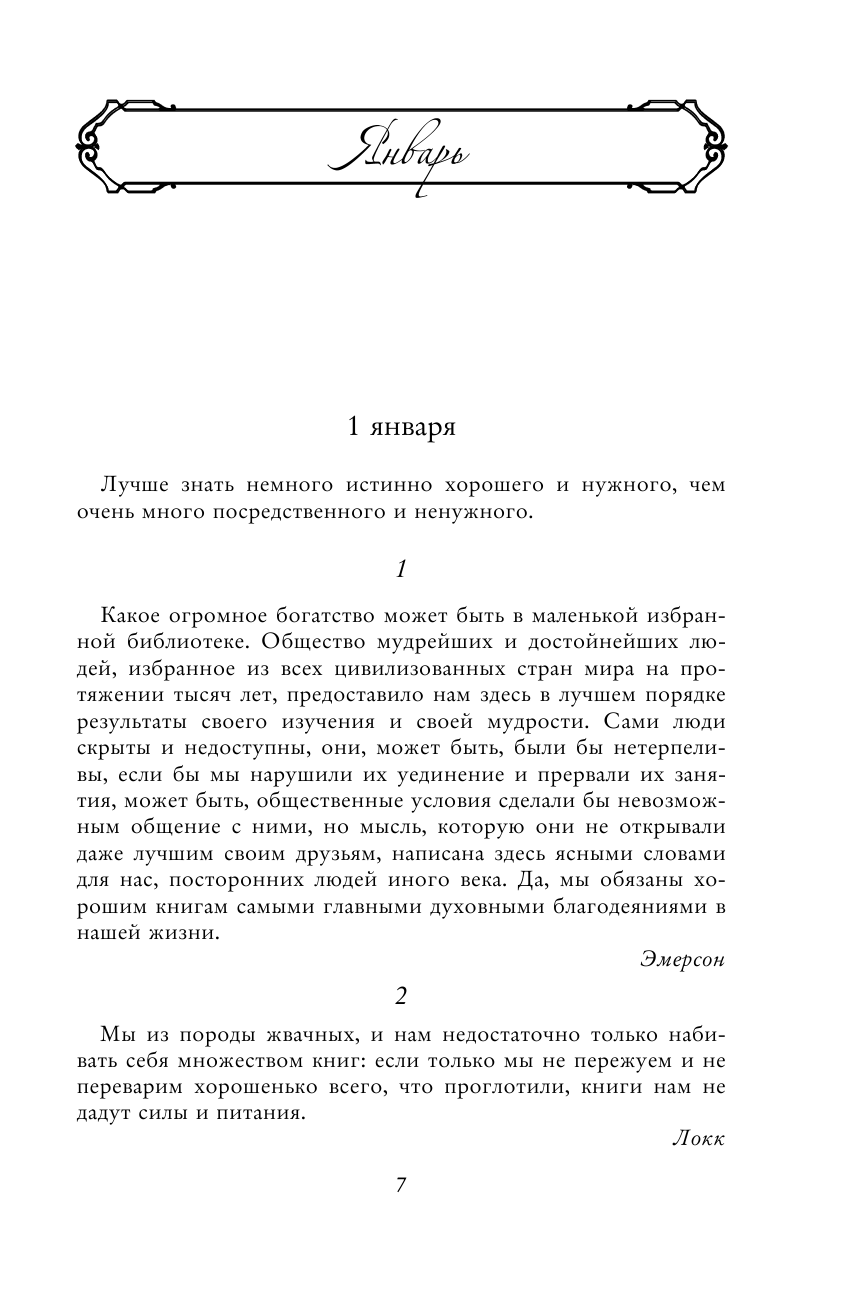 Январь

1 января

Лучше знать немного истинно хорошего и нужного, чем очень много посредственного и ненужного.

1

Какое огромное богатство может быть в маленькой избранной библиотеке. Общество мудрейших и достойнейших людей, избранное из всех цивилизованных стран мира на протяжении тысяч лет, предоставило нам здесь в лучшем порядке результаты своего изучения и своей мудрости. Сами люди скрыты и недоступны, они, может быть, были бы нетерпеливы, если бы мы нарушили их уединение и прервали их занятия, может быть, общественные условия сделали бы невозможным общение с ними, но мысль, которую они не открывали даже лучшим своим друзьям, написана здесь ясными словами для нас, посторонних людей иного века. Да, мы обязаны хорошим книгам самыми главными духовными благодеяниями в нашей жизни.

Эмерсон

2

Мы из породы жвачных, и нам недостаточно только набивать себя множеством книг: если только мы не пережуем и не переварим хорошенько всего, что проглотили, книги нам не дадут силы и питания.

Локк

7